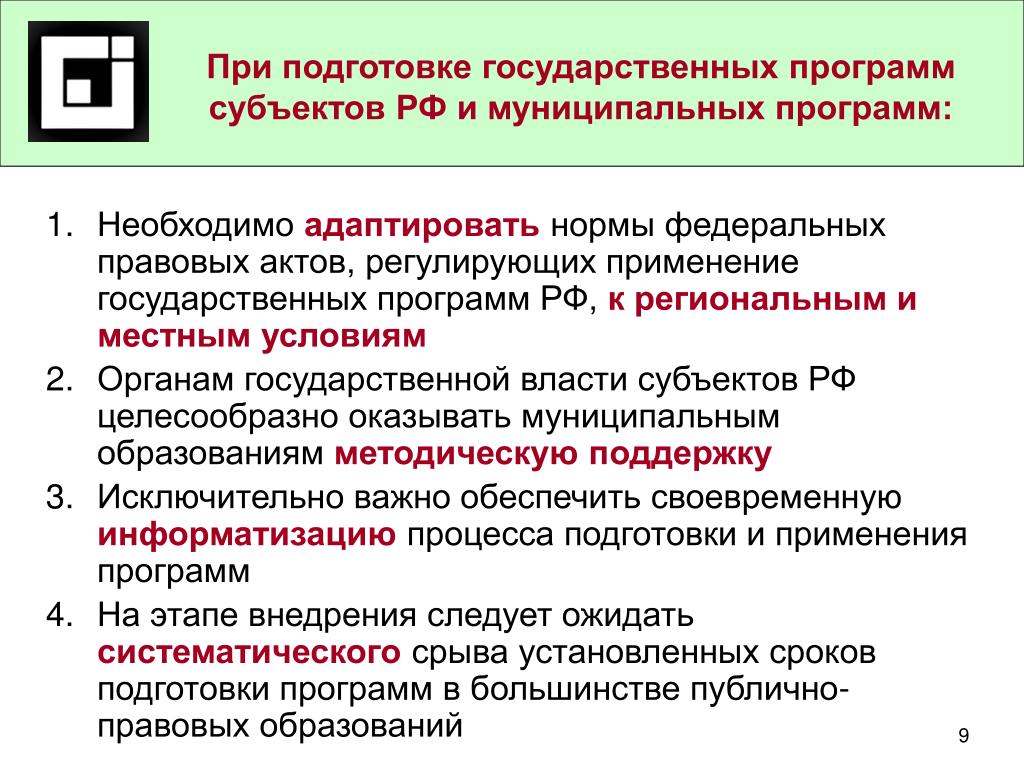 При подготовке государственных программ субъектов РФ и муниципальных программ:

1. Необходимо адаптировать нормы федеральных правовых актов, регулирующих применение государственных программ РФ, к региональным и местным условиям
2. Органам государственной власти субъектов РФ целесообразно оказывать муниципальным образованиям методическую поддержку
3. Исключительно важно обеспечить своевременную информатизацию процесса подготовки и применения программ
4. На этапе внедрения следует ожидать систематического срыва установленных сроков подготовки программ в большинстве публично-правовых образований

9